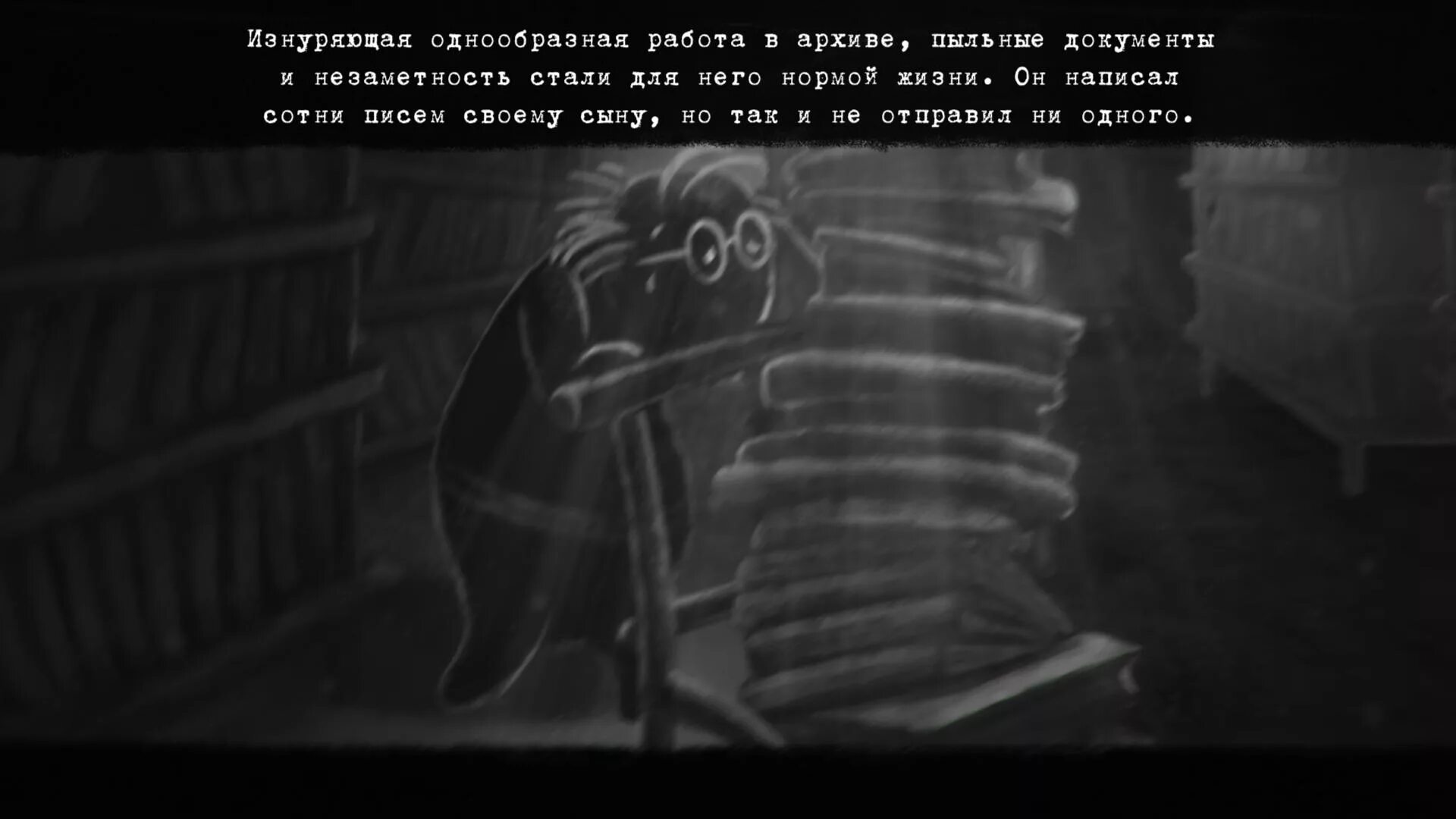 Изнуряющая однообразная работа в архиве, пыльные документы и незаметность стали для него нормой жизни. Он написал сотни писем своему сыну, но так и не отправил ни одного.